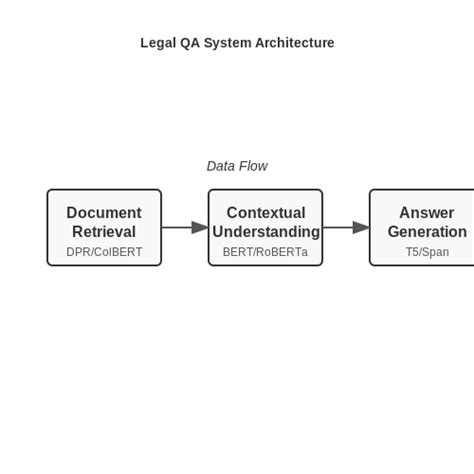 Legal QA System Architecture

Data Flow

Document Retrieval
DPR/ColBERT

Contextual Understanding
BERT/RoBERTa

Answer Generation
T5/Span